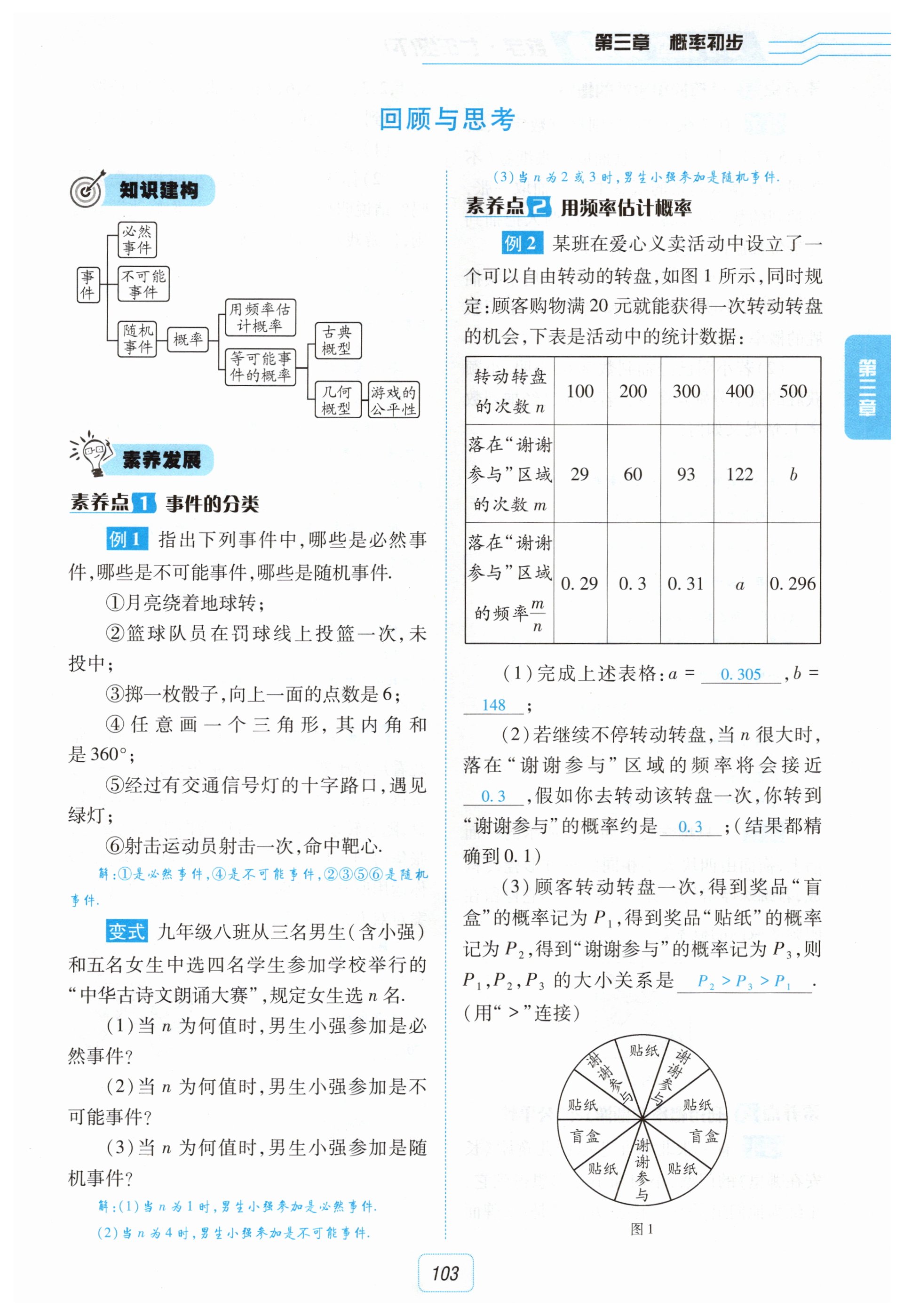 第三章 概率初步

回顾与思考

知识建构

事件
必然事件
不可能事件
随机事件
概率
用频率估计概率
等可能事件的概率
古典概型
几何概型
游戏的公平性

素养发展

素养点1 事件的分类

例1 指出下列事件中,哪些是必然事件,哪些是不可能事件,哪些是随机事件.

①月亮绕着地球转;

②篮球队员在罚球线上投篮一次,未投中;

③掷一枚骰子,向上一面的点数是6;

④任意画一个三角形,其内角和是360°;

⑤经过有交通信号灯的十字路口,遇见绿灯;

⑥射击运动员射击一次,命中靶心.

解:①是必然事件,④是不可能事件,②③⑤⑥是随机事件.

变式 九年级八班从三名男生(含小强)和五名女生中选四名学生参加学校举行的“中华古诗文朗诵大赛”,规定女生选 $n$ 名.

(1)当 $n$ 为何值时,男生小强参加是必然事件?

(2)当 $n$ 为何值时,男生小强参加是不可能事件?

(3)当 $n$ 为何值时,男生小强参加是随机事件?

解:(1)当 $n$ 为1时,男生小强参加是必然事件.

(2)当 $n$ 为4时,男生小强参加是不可能事件.

(3)当 $n$ 为2或3时,男生小强参加是随机事件.

素养点2 用频率估计概率

例2 某班在爱心义卖活动中设立了一个可以自由转动的转盘,如图1所示,同时规定:顾客购物满20元就能获得一次转动转盘的机会,下表是活动中的统计数据:

| 转动转盘的次数 $n$ | 100 | 200 | 300 | 400 | 500 |
|---|---|---|---|---|---|
| 落在“谢谢参与”区域的次数 $m$ | 29 | 60 | 93 | 122 | $b$ |
| 落在“谢谢参与”区域的频率 $\frac{m}{n}$ | 0.29 | 0.3 | 0.31 | $a$ | 0.296 |

(1)完成上述表格:$a=$ 0.305 ,$b=$ 148 ;

(2)若继续不停转动转盘,当 $n$ 很大时,落在“谢谢参与”区域的频率将会接近 0.3 ,假如你去转动该转盘一次,你转到“谢谢参与”的概率约是 0.3 ;(结果都精确到0.1)

(3)顾客转动转盘一次,得到奖品“盲盒”的概率记为 $P_1$,得到奖品“贴纸”的概率记为 $P_2$,得到“谢谢参与”的概率记为 $P_3$,则 $P_1,P_2,P_3$ 的大小关系是 $P_2>P_3>P_1$ .(用“>”连接)

贴纸 谢谢参与 贴纸 盲盒 贴纸 谢谢参与 贴纸 盲盒 贴纸 谢谢参与

图1

第三章

103